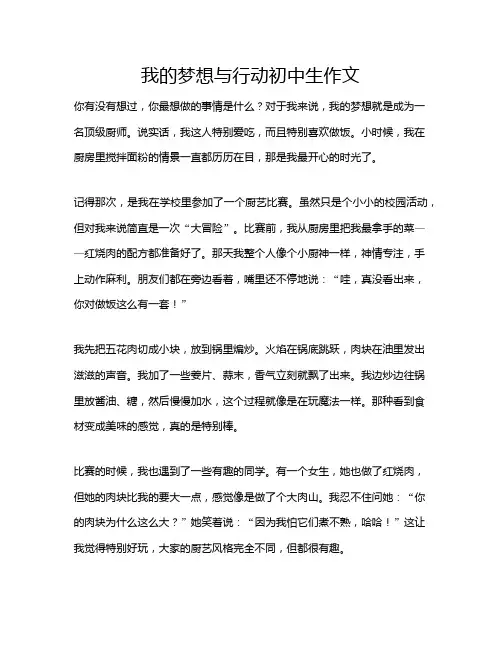 我的梦想与行动初中生作文

你有没有想过，你最想做的事情是什么？对于我来说，我的梦想就是成为一名顶级厨师。说实话，我这人特别爱吃，而且特别喜欢做饭。小时候，我在厨房里搅拌面粉的情景一直都历历在目，那是我最开心的时光了。

记得那次，是我在学校里参加了一个厨艺比赛。虽然只是个小小的校园活动，但对我来说简直是一次“大冒险”。比赛前，我从厨房里把我最拿手的菜——红烧肉的配方都准备好了。那天我整个人像个小厨神一样，神情专注，手上动作麻利。朋友们都在旁边看着，嘴里还不停地说：“哇，真没看出来，你对做饭这么有一套！”

我先把五花肉切成小块，放到锅里煸炒。火焰在锅底跳跃，肉块在油里发出滋滋的声音。我加了一些姜片、蒜末，香气立刻就飘了出来。我边炒边往锅里放酱油、糖，然后慢慢加水，这个过程就像是在玩魔法一样。那种看到食材变成美味的感觉，真的是特别棒。

比赛的时候，我也遇到了一些有趣的同学。有一个女生，她也做了红烧肉，但她的肉块比我的要大一点，感觉像是做了个大肉山。我忍不住问她：“你的肉块为什么这么大？”她笑着说：“因为我怕它们煮不熟，哈哈！”这让我觉得特别好玩，大家的厨艺风格完全不同，但都很有趣。